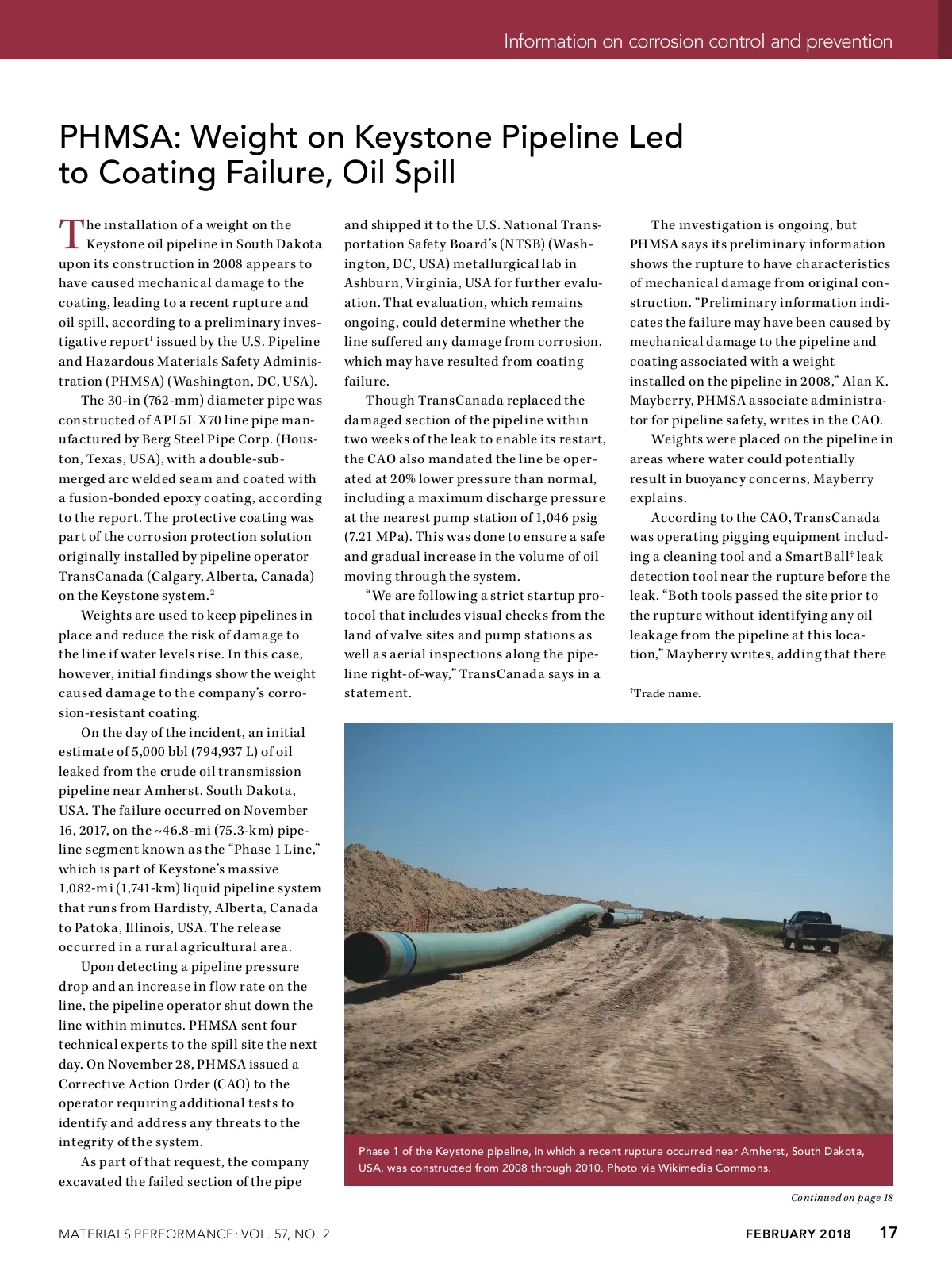 Information on corrosion control and prevention

PHMSA: Weight on Keystone Pipeline Led to Coating Failure, Oil Spill

The installation of a weight on the Keystone oil pipeline in South Dakota upon its construction in 2008 appears to have caused mechanical damage to the coating, leading to a recent rupture and oil spill, according to a preliminary investigative report$^1$ issued by the U.S. Pipeline and Hazardous Materials Safety Administration (PHMSA) (Washington, DC, USA).

The 30-in (762-mm) diameter pipe was constructed of API 5L X70 line pipe manufactured by Berg Steel Pipe Corp. (Houston, Texas, USA), with a double-submerged arc welded seam and coated with a fusion-bonded epoxy coating, according to the report. The protective coating was part of the corrosion protection solution originally installed by pipeline operator TransCanada (Calgary, Alberta, Canada) on the Keystone system.$^2$

Weights are used to keep pipelines in place and reduce the risk of damage to the line if water levels rise. In this case, however, initial findings show the weight caused damage to the company's corrosion-resistant coating.

On the day of the incident, an initial estimate of 5,000 bbl (794,937 L) of oil leaked from the crude oil transmission pipeline near Amherst, South Dakota, USA. The failure occurred on November 16, 2017, on the ~46.8-mi (75.3-km) pipeline segment known as the "Phase 1 Line," which is part of Keystone's massive 1,082-mi (1,741-km) liquid pipeline system that runs from Hardisty, Alberta, Canada to Patoka, Illinois, USA. The release occurred in a rural agricultural area.

Upon detecting a pipeline pressure drop and an increase in flow rate on the line, the pipeline operator shut down the line within minutes. PHMSA sent four technical experts to the spill site the next day. On November 28, PHMSA issued a Corrective Action Order (CAO) to the operator requiring additional tests to identify and address any threats to the integrity of the system.

As part of that request, the company excavated the failed section of the pipe and shipped it to the U.S. National Transportation Safety Board's (NTSB) (Washington, DC, USA) metallurgical lab in Ashburn, Virginia, USA for further evaluation. That evaluation, which remains ongoing, could determine whether the line suffered any damage from corrosion, which may have resulted from coating failure.

Though TransCanada replaced the damaged section of the pipeline within two weeks of the leak to enable its restart, the CAO also mandated the line be operated at 20% lower pressure than normal, including a maximum discharge pressure at the nearest pump station of 1,046 psig (7.21 MPa). This was done to ensure a safe and gradual increase in the volume of oil moving through the system.

"We are following a strict startup protocol that includes visual checks from the land of valve sites and pump stations as well as aerial inspections along the pipeline right-of-way," TransCanada says in a statement.

The investigation is ongoing, but PHMSA says its preliminary information shows the rupture to have characteristics of mechanical damage from original construction. "Preliminary information indicates the failure may have been caused by mechanical damage to the pipeline and coating associated with a weight installed on the pipeline in 2008," Alan K. Mayberry, PHMSA associate administrator for pipeline safety, writes in the CAO.

Weights were placed on the pipeline in areas where water could potentially result in buoyancy concerns, Mayberry explains.

According to the CAO, TransCanada was operating pigging equipment including a cleaning tool and a SmartBall$^†$ leak detection tool near the rupture before the leak. "Both tools passed the site prior to the rupture without identifying any oil leakage from the pipeline at this location," Mayberry writes, adding that there

$^†$Trade name.

Phase 1 of the Keystone pipeline, in which a recent rupture occurred near Amherst, South Dakota, USA, was constructed from 2008 through 2010. Photo via Wikimedia Commons.

Continued on page 18

MATERIALS PERFORMANCE: VOL. 57, NO. 2

FEBRUARY 2018 17